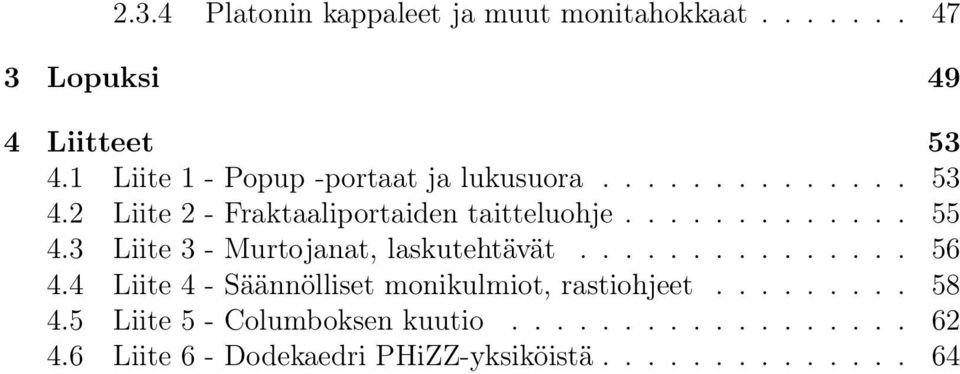 2.3.4 Platonin kappaleet ja muut monitahokkaat . . . . . . . 47

3 Lopuksi 49

4 Liitteet 53
4.1 Liite 1 - Popup -portaat ja lukusuora . . . . . . . . . . . . . . 53
4.2 Liite 2 - Fraktaaliportaiden taitteluohje . . . . . . . . . . . . . 55
4.3 Liite 3 - Murtojanat, laskutehtävät . . . . . . . . . . . . . . . 56
4.4 Liite 4 - Säännölliset monikulmiot, rastiohjeet . . . . . . . . . 58
4.5 Liite 5 - Columboksen kuutio . . . . . . . . . . . . . . . . . . 62
4.6 Liite 6 - Dodekaedri PHiZZ-yksiköistä . . . . . . . . . . . . . . 64